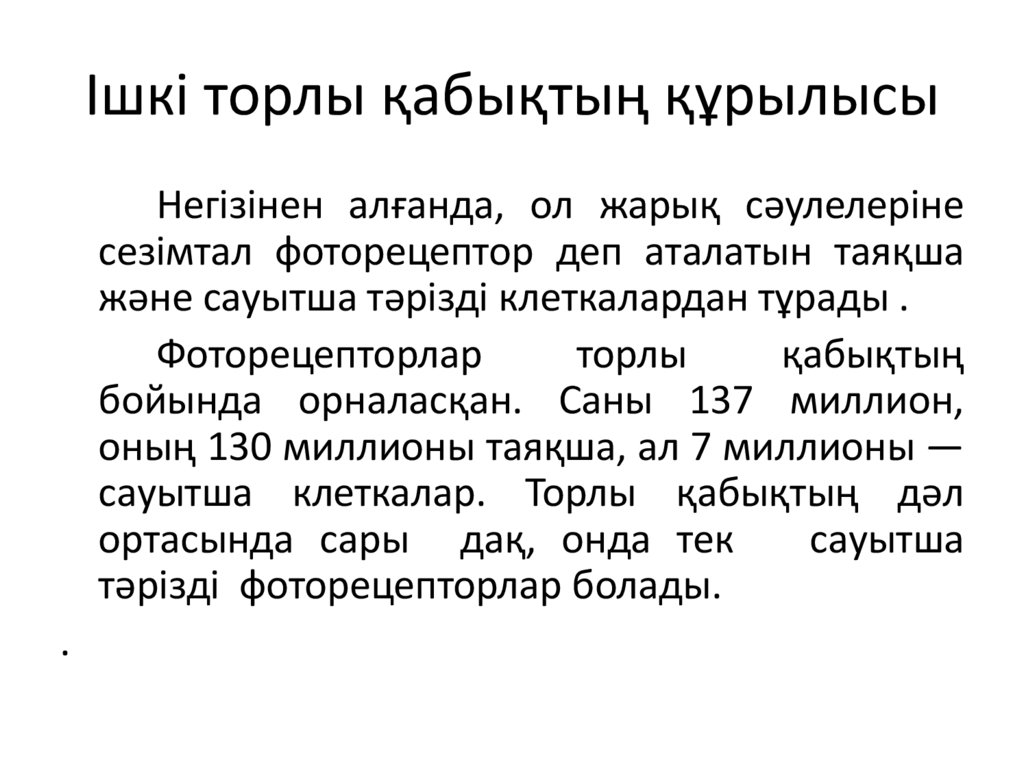 Ішкі торлы қабықтың құрылысы

Негізінен алғанда, ол жарық сәулелеріне сезімтал фоторецептор деп аталатын таяқша және сауытша тәрізді клеткалардан тұрады .

Фоторецепторлар торлы қабықтың бойында орналасқан. Саны 137 миллион, оның 130 миллионы таяқша, ал 7 миллионы — сауытша клеткалар. Торлы қабықтың дәл ортасында сары дақ, онда тек сауытша тәрізді фоторецепторлар болады.

.